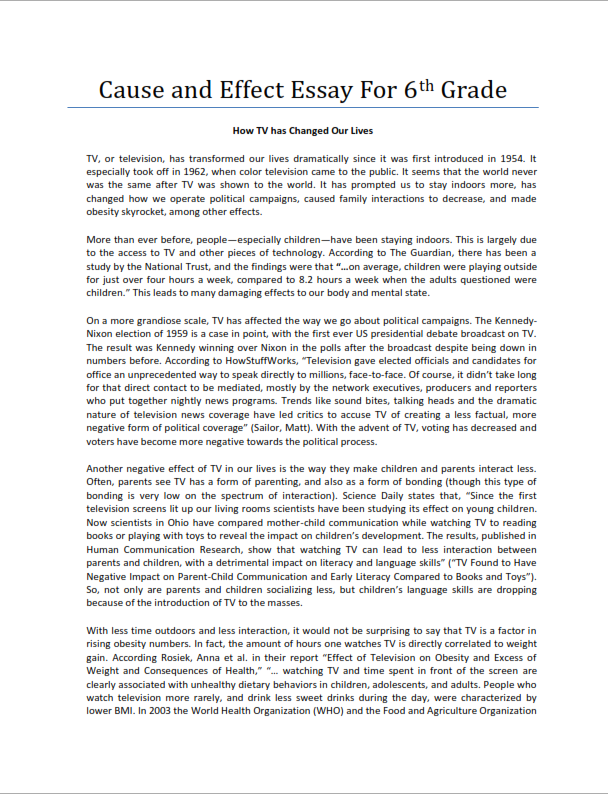 Cause and Effect Essay For 6$^{th}$ Grade

How TV has Changed Our Lives

TV, or television, has transformed our lives dramatically since it was first introduced in 1954. It especially took off in 1962, when color television came to the public. It seems that the world never was the same after TV was shown to the world. It has prompted us to stay indoors more, has changed how we operate political campaigns, caused family interactions to decrease, and made obesity skyrocket, among other effects.

More than ever before, people—especially children—have been staying indoors. This is largely due to the access to TV and other pieces of technology. According to The Guardian, there has been a study by the National Trust, and the findings were that "…on average, children were playing outside for just over four hours a week, compared to 8.2 hours a week when the adults questioned were children." This leads to many damaging effects to our body and mental state.

On a more grandiose scale, TV has affected the way we go about political campaigns. The Kennedy-Nixon election of 1959 is a case in point, with the first ever US presidential debate broadcast on TV. The result was Kennedy winning over Nixon in the polls after the broadcast despite being down in numbers before. According to HowStuffWorks, "Television gave elected officials and candidates for office an unprecedented way to speak directly to millions, face-to-face. Of course, it didn't take long for that direct contact to be mediated, mostly by the network executives, producers and reporters who put together nightly news programs. Trends like sound bites, talking heads and the dramatic nature of television news coverage have led critics to accuse TV of creating a less factual, more negative form of political coverage" (Sailor, Matt). With the advent of TV, voting has decreased and voters have become more negative towards the political process.

Another negative effect of TV in our lives is the way they make children and parents interact less. Often, parents see TV has a form of parenting, and also as a form of bonding (though this type of bonding is very low on the spectrum of interaction). Science Daily states that, "Since the first television screens lit up our living rooms scientists have been studying its effect on young children. Now scientists in Ohio have compared mother-child communication while watching TV to reading books or playing with toys to reveal the impact on children's development. The results, published in Human Communication Research, show that watching TV can lead to less interaction between parents and children, with a detrimental impact on literacy and language skills" ("TV Found to Have Negative Impact on Parent-Child Communication and Early Literacy Compared to Books and Toys"). So, not only are parents and children socializing less, but children's language skills are dropping because of the introduction of TV to the masses.

With less time outdoors and less interaction, it would not be surprising to say that TV is a factor in rising obesity numbers. In fact, the amount of hours one watches TV is directly correlated to weight gain. According Rosiek, Anna et al. in their report "Effect of Television on Obesity and Excess of Weight and Consequences of Health," "… watching TV and time spent in front of the screen are clearly associated with unhealthy dietary behaviors in children, adolescents, and adults. People who watch television more rarely, and drink less sweet drinks during the day, were characterized by lower BMI. In 2003 the World Health Organization (WHO) and the Food and Agriculture Organization